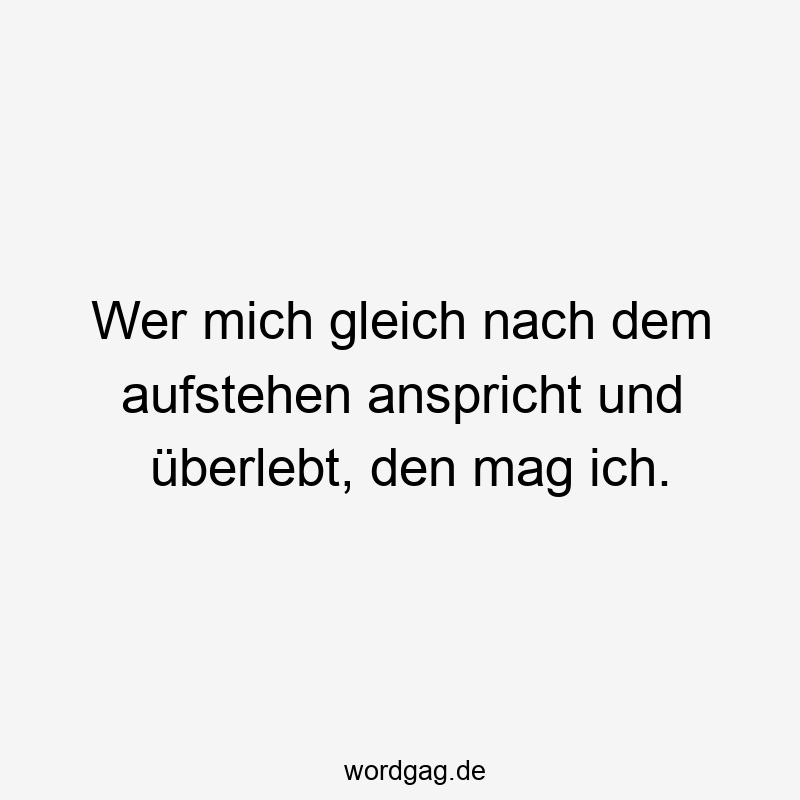 Wer mich gleich nach dem aufstehen anspricht und überlebt, den mag ich.

wordgag.de